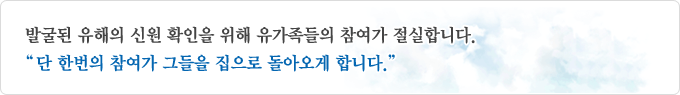 발굴된 유해의 신원 확인을 위해 유가족들의 참여가 절실합니다.
“ 단 한번의 참여가 그들을 집으로 돌아오게 합니다.”